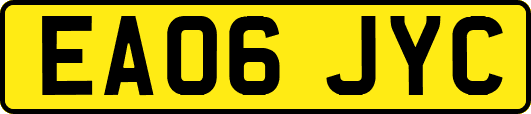 EA06 JYC